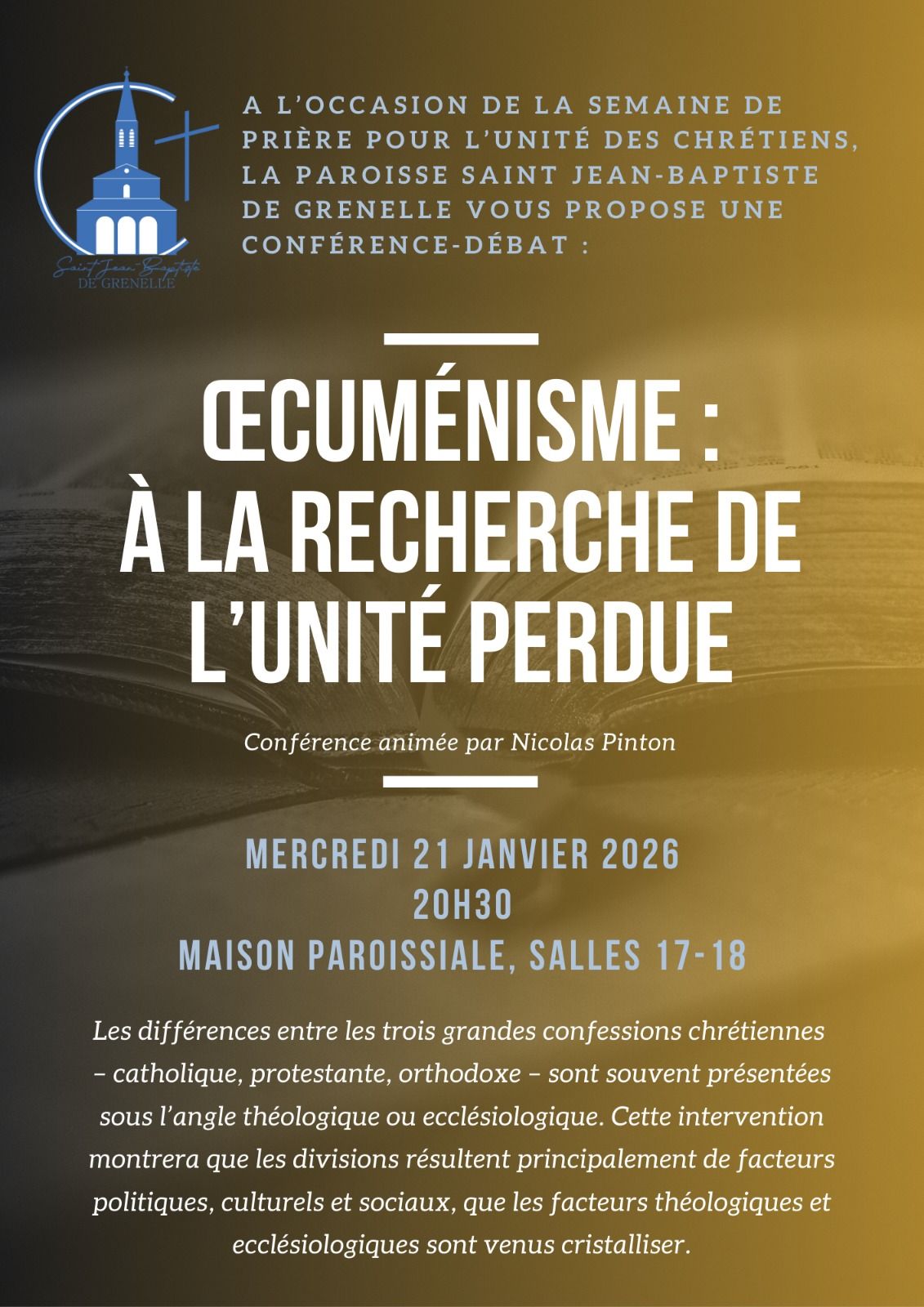 Saint Jean-Baptiste
DE GRENELLE

A L'OCCASION DE LA SEMAINE DE PRIÈRE POUR L'UNITÉ DES CHRÉTIENS, LA PAROISSE SAINT JEAN-BAPTISTE DE GRENELLE VOUS PROPOSE UNE CONFÉRENCE-DÉBAT :

ŒCUMÉNISME :
À LA RECHERCHE DE
L'UNITÉ PERDUE

Conférence animée par Nicolas Pinton

MERCREDI 21 JANVIER 2026
20H30
MAISON PAROISSIALE, SALLES 17-18

Les différences entre les trois grandes confessions chrétiennes – catholique, protestante, orthodoxe – sont souvent présentées sous l'angle théologique ou ecclésiologique. Cette intervention montrera que les divisions résultent principalement de facteurs politiques, culturels et sociaux, que les facteurs théologiques et ecclésiologiques sont venus cristalliser.